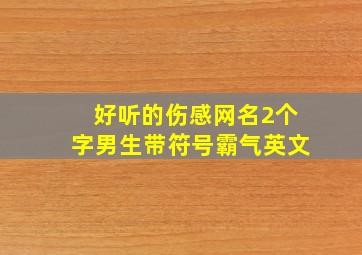 好听的伤感网名2个字男生带符号霸气英文